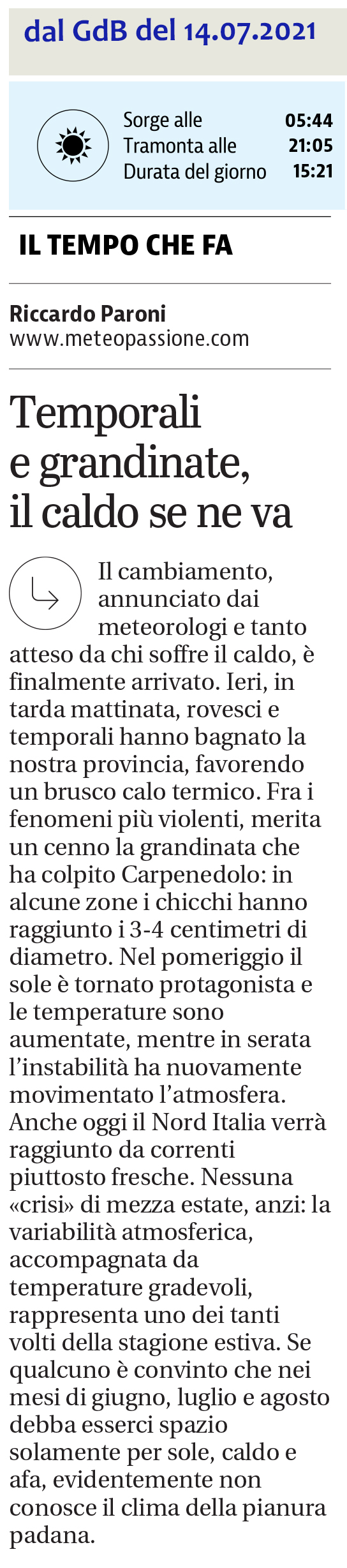 dal GdB del 14.07.2021

Sorge alle 05:44
Tramonta alle 21:05
Durata del giorno 15:21

IL TEMPO CHE FA

Riccardo Paroni
www.meteopassione.com

Temporali e grandinate, il caldo se ne va

Il cambiamento, annunciato dai meteorologi e tanto atteso da chi soffre il caldo, è finalmente arrivato. Ieri, in tarda mattinata, rovesci e temporali hanno bagnato la nostra provincia, favorendo un brusco calo termico. Fra i fenomeni più violenti, merita un cenno la grandinata che ha colpito Carpenedolo: in alcune zone i chicchi hanno raggiunto i 3-4 centimetri di diametro. Nel pomeriggio il sole è tornato protagonista e le temperature sono aumentate, mentre in serata l'instabilità ha nuovamente movimentato l'atmosfera. Anche oggi il Nord Italia verrà raggiunto da correnti piuttosto fresche. Nessuna «crisi» di mezza estate, anzi: la variabilità atmosferica, accompagnata da temperature gradevoli, rappresenta uno dei tanti volti della stagione estiva. Se qualcuno è convinto che nei mesi di giugno, luglio e agosto debba esserci spazio solamente per sole, caldo e afa, evidentemente non conosce il clima della pianura padana.